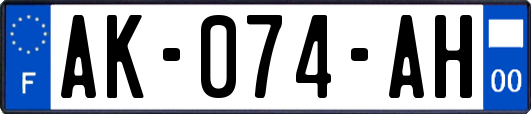 F

AK-074-AH

00